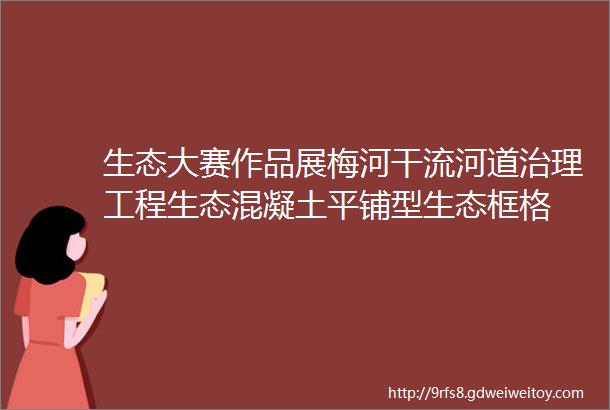 生态大赛作品展梅河干流河道治理工程生态混凝土平铺型生态框格

http://9rfs8.gdweiweitoy.com